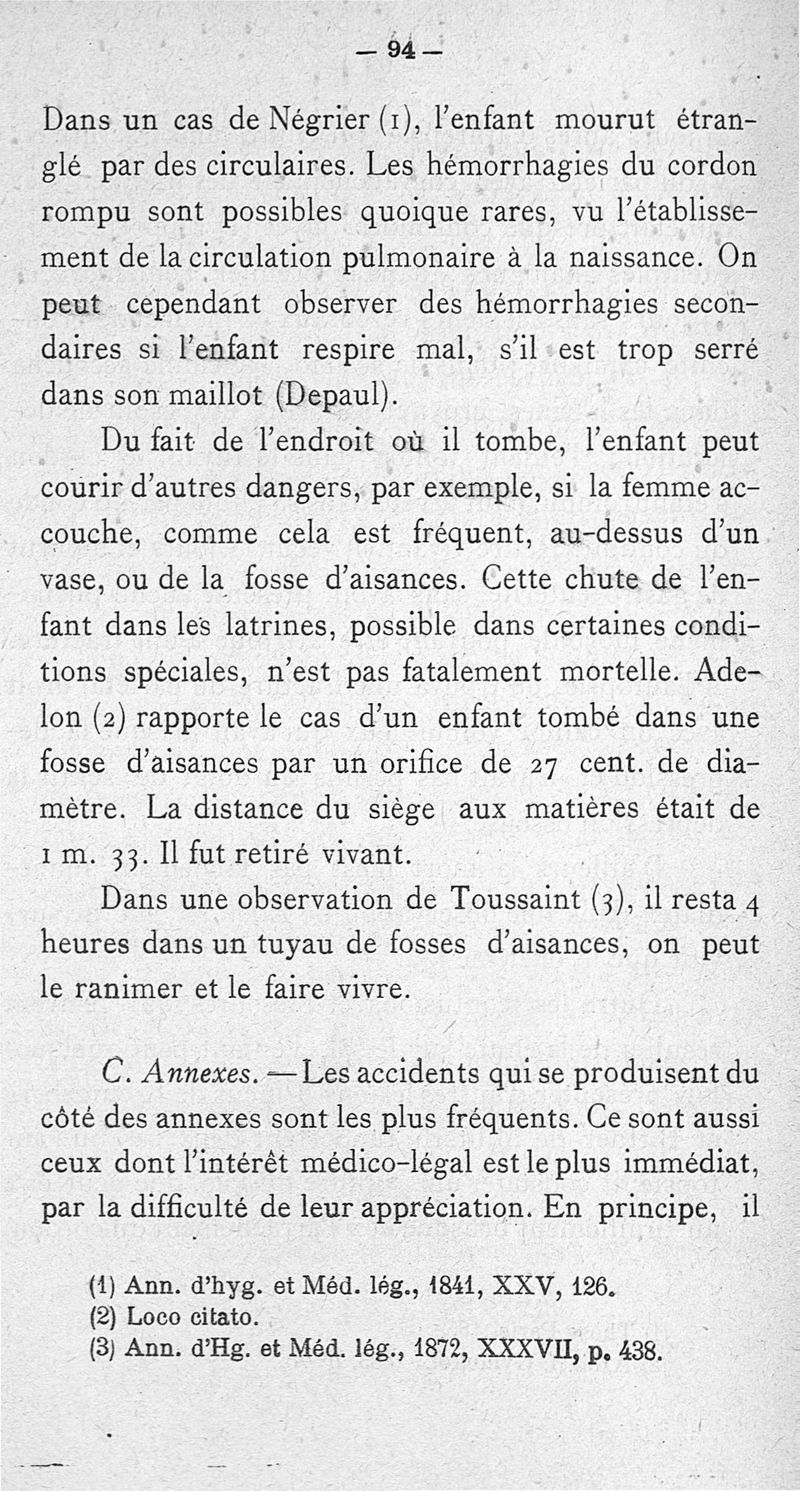 — 94 —

Dans un cas de Négrier (1), l'enfant mourut étranglé par des circulaires. Les hémorrhagies du cordon rompu sont possibles quoique rares, vu l'établissement de la circulation pulmonaire à la naissance. On peut cependant observer des hémorrhagies secondaires si l'enfant respire mal, s'il est trop serré dans son maillot (Depaul).

Du fait de l'endroit où il tombe, l'enfant peut courir d'autres dangers, par exemple, si la femme accouche, comme cela est fréquent, au-dessus d'un vase, ou de la fosse d'aisances. Cette chute de l'enfant dans les latrines, possible dans certaines conditions spéciales, n'est pas fatalement mortelle. Adelon (2) rapporte le cas d'un enfant tombé dans une fosse d'aisances par un orifice de 27 cent. de diamètre. La distance du siège aux matières était de 1 m. 33. Il fut retiré vivant.

Dans une observation de Toussaint (3), il resta 4 heures dans un tuyau de fosses d'aisances, on peut le ranimer et le faire vivre.

C. Annexes. — Les accidents qui se produisent du côté des annexes sont les plus fréquents. Ce sont aussi ceux dont l'intérêt médico-légal est le plus immédiat, par la difficulté de leur appréciation. En principe, il

(1) Ann. d'hyg. et Méd. lég., 1841, XXV, 126.
(2) Loco citato.
(3) Ann. d'Hg. et Méd. lég., 1872, XXXVII, p. 438.